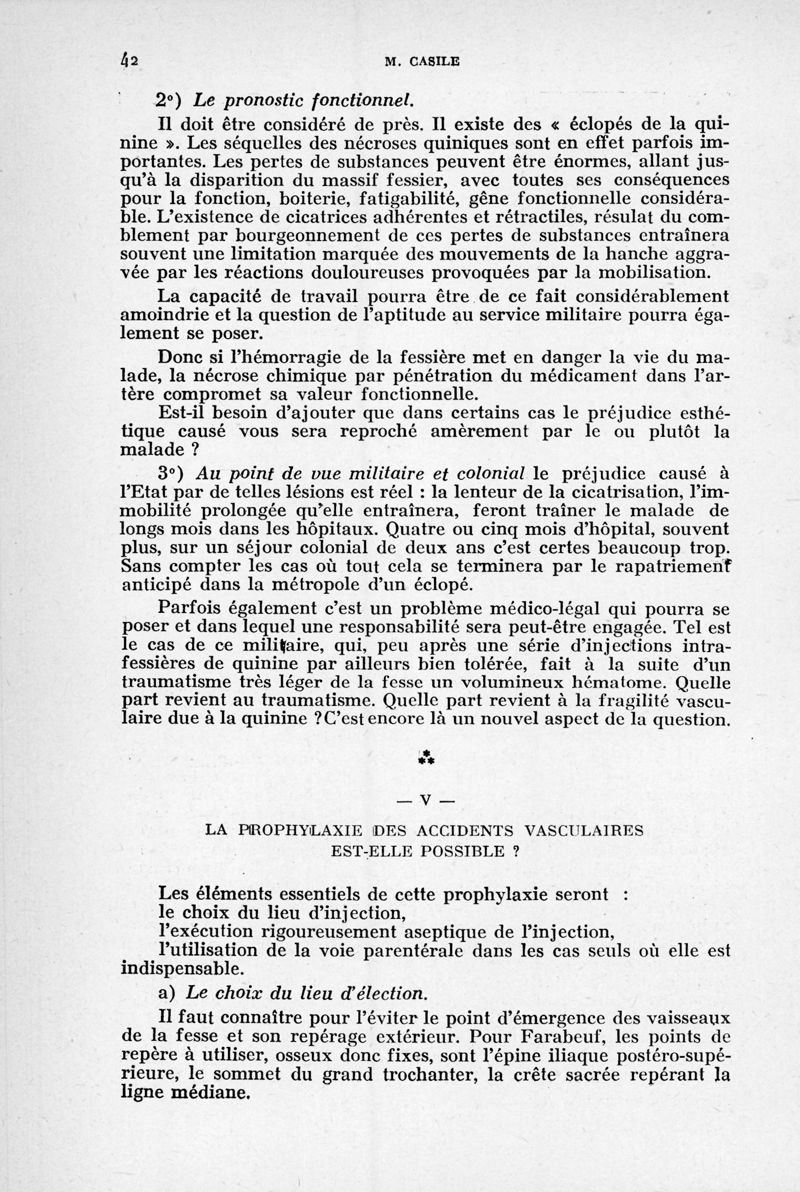 42 M. CASILE

2°) Le pronostic fonctionnel.

Il doit être considéré de près. Il existe des « éclopés de la quinine ». Les séquelles des nécroses quiniques sont en effet parfois importantes. Les pertes de substances peuvent être énormes, allant jusqu'à la disparition du massif fessier, avec toutes ses conséquences pour la fonction, boiterie, fatigabilité, gêne fonctionnelle considérable. L'existence de cicatrices adhérentes et rétractiles, résulat du comblement par bourgeonnement de ces pertes de substances entraînera souvent une limitation marquée des mouvements de la hanche aggravée par les réactions douloureuses provoquées par la mobilisation.

La capacité de travail pourra être de ce fait considérablement amoindrie et la question de l'aptitude au service militaire pourra également se poser.

Donc si l'hémorragie de la fessière met en danger la vie du malade, la nécrose chimique par pénétration du médicament dans l'artère compromet sa valeur fonctionnelle.

Est-il besoin d'ajouter que dans certains cas le préjudice esthétique causé vous sera reproché amèrement par le ou plutôt la malade ?

3°) Au point de vue militaire et colonial le préjudice causé à l'Etat par de telles lésions est réel : la lenteur de la cicatrisation, l'immobilité prolongée qu'elle entraînera, feront traîner le malade de longs mois dans les hôpitaux. Quatre ou cinq mois d'hôpital, souvent plus, sur un séjour colonial de deux ans c'est certes beaucoup trop. Sans compter les cas où tout cela se terminera par le rapatriement anticipé dans la métropole d'un éclopé.

Parfois également c'est un problème médico-légal qui pourra se poser et dans lequel une responsabilité sera peut-être engagée. Tel est le cas de ce militaire, qui, peu après une série d'injections intrafessières de quinine par ailleurs bien tolérée, fait à la suite d'un traumatisme très léger de la fesse un volumineux hématome. Quelle part revient au traumatisme. Quelle part revient à la fragilité vasculaire due à la quinine ? C'est encore là un nouvel aspect de la question.

⁂

— V —

LA PROPHYLAXIE DES ACCIDENTS VASCULAIRES EST-ELLE POSSIBLE ?

Les éléments essentiels de cette prophylaxie seront :
le choix du lieu d'injection,
l'exécution rigoureusement aseptique de l'injection,
l'utilisation de la voie parentérale dans les cas seuls où elle est indispensable.

a) Le choix du lieu d'élection.

Il faut connaître pour l'éviter le point d'émergence des vaisseaux de la fesse et son repérage extérieur. Pour Farabeuf, les points de repère à utiliser, osseux donc fixes, sont l'épine iliaque postéro-supérieure, le sommet du grand trochanter, la crête sacrée repérant la ligne médiane.